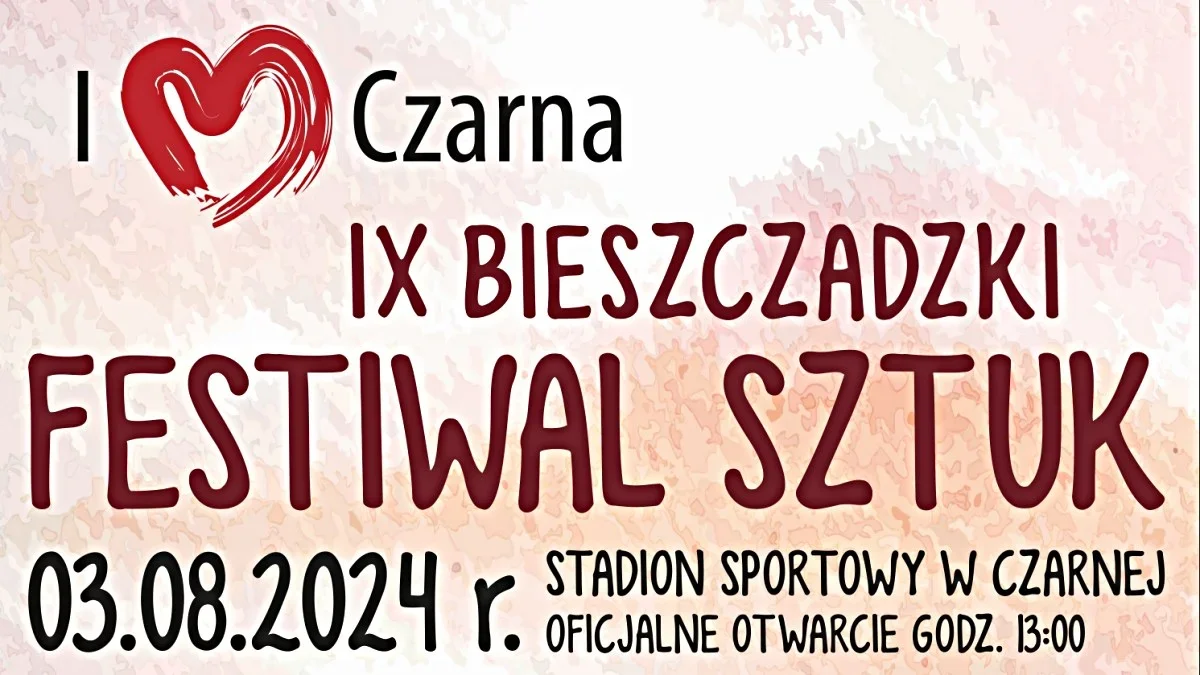 I Czarna

IX BIESZCZADZKI
FESTIWAL SZTUK

03.08.2024 r.

STADION SPORTOWY W CZARNEJ
OFICJALNE OTWARCIE GODZ. 13:00